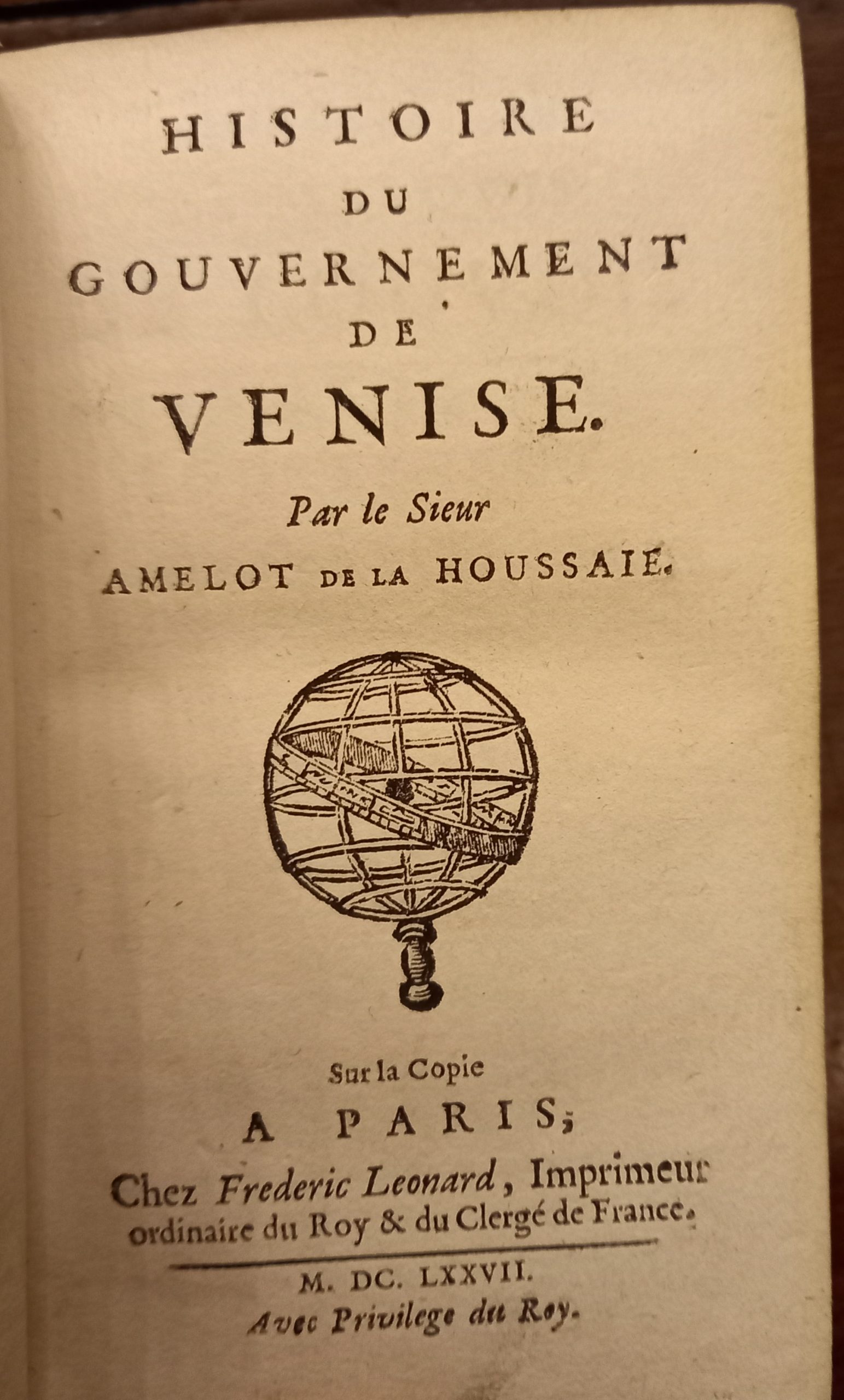 HISTOIRE
DU
GOUVERNEMENT
DE
VENISE.

Par le Sieur
AMELOT DE LA HOUSSAIE.

Sur la Copie
A PARIS;
Chez Frederic Leonard, Imprimeur
ordinaire du Roy & du Clergé de France.

M. DC. LXXVII.
Avec Privilege du Roy.